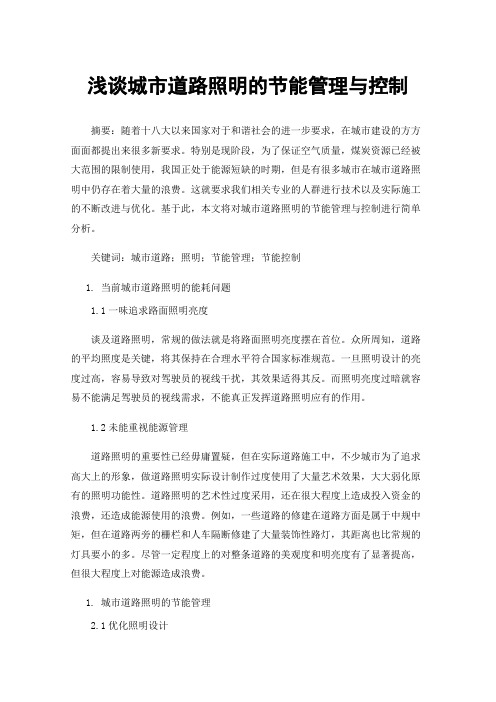 浅谈城市道路照明的节能管理与控制

摘要：随着十八大以来国家对于和谐社会的进一步要求，在城市建设的方方面面都提出来很多新要求。特别是现阶段，为了保证空气质量，煤炭资源已经被大范围的限制使用，我国正处于能源短缺的时期，但是有很多城市在城市道路照明中仍存在着大量的浪费。这就要求我们相关专业的人群进行技术以及实际施工的不断改进与优化。基于此，本文将对城市道路照明的节能管理与控制进行简单分析。

关键词：城市道路；照明；节能管理；节能控制

1. 当前城市道路照明的能耗问题

1.1 一味追求路面照明亮度

谈及道路照明，常规的做法就是将路面照明亮度摆在首位。众所周知，道路的平均照度是关键，将其保持在合理水平符合国家标准规范。一旦照明设计的亮度过高，容易导致对驾驶员的视线干扰，其效果适得其反。而照明亮度过暗就容易不能满足驾驶员的视线需求，不能真正发挥道路照明应有的作用。

1.2 未能重视能源管理

道路照明的重要性已经毋庸置疑，但在实际道路施工中，不少城市为了追求高大上的形象，做道路照明实际设计制作过度使用了大量艺术效果，大大弱化原有的照明功能性。道路照明的艺术性过度采用，还在很大程度上造成投入资金的浪费，还造成能源使用的浪费。例如，一些道路的修建在道路方面是属于中规中矩，但在道路两旁的栅栏和人车隔断修建了大量装饰性路灯，其距离也比常规的灯具要小的多。尽管一定程度上的对整条道路的美观度和明亮度有了显著提高，但很大程度上对能源造成浪费。

1. 城市道路照明的节能管理

2.1 优化照明设计